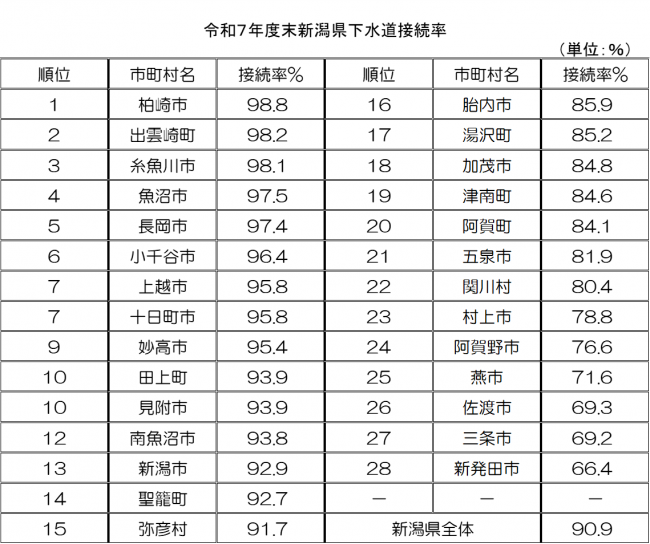 令和7年度末新潟県下水道接続率

（単位：%）

| 順位 | 市町村名 | 接続率% | 順位 | 市町村名 | 接続率% |
|---|---|---|---|---|---|
| 1 | 柏崎市 | 98.8 | 16 | 胎内市 | 85.9 |
| 2 | 出雲崎町 | 98.2 | 17 | 湯沢町 | 85.2 |
| 3 | 糸魚川市 | 98.1 | 18 | 加茂市 | 84.8 |
| 4 | 魚沼市 | 97.5 | 19 | 津南町 | 84.6 |
| 5 | 長岡市 | 97.4 | 20 | 阿賀町 | 84.1 |
| 6 | 小千谷市 | 96.4 | 21 | 五泉市 | 81.9 |
| 7 | 上越市 | 95.8 | 22 | 関川村 | 80.4 |
| 7 | 十日町市 | 95.8 | 23 | 村上市 | 78.8 |
| 9 | 妙高市 | 95.4 | 24 | 阿賀野市 | 76.6 |
| 10 | 田上町 | 93.9 | 25 | 燕市 | 71.6 |
| 10 | 見附市 | 93.9 | 26 | 佐渡市 | 69.3 |
| 12 | 南魚沼市 | 93.8 | 27 | 三条市 | 69.2 |
| 13 | 新潟市 | 92.9 | 28 | 新発田市 | 66.4 |
| 14 | 聖籠町 | 92.7 | － | － | － |
| 15 | 弥彦村 | 91.7 | 新潟県全体 | | 90.9 |